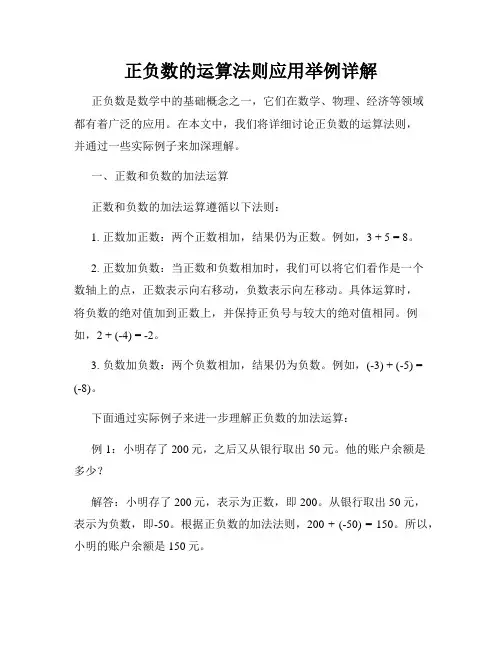 正负数的运算法则应用举例详解

正负数是数学中的基础概念之一，它们在数学、物理、经济等领域都有着广泛的应用。在本文中，我们将详细讨论正负数的运算法则，并通过一些实际例子来加深理解。

一、正数和负数的加法运算

正数和负数的加法运算遵循以下法则：

1. 正数加正数：两个正数相加，结果仍为正数。例如，$3 + 5 = 8$。

2. 正数加负数：当正数和负数相加时，我们可以将它们看作是一个数轴上的点，正数表示向右移动，负数表示向左移动。具体运算时，将负数的绝对值加到正数上，并保持正负号与较大的绝对值相同。例如，$2 + (-4) = -2$。

3. 负数加负数：两个负数相加，结果仍为负数。例如，$(-3) + (-5) = (-8)$。

下面通过实际例子来进一步理解正负数的加法运算：

例 1：小明存了 200 元，之后又从银行取出 50 元。他的账户余额是多少？

解答：小明存了 200 元，表示为正数，即 200。从银行取出 50 元，表示为负数，即-50。根据正负数的加法法则，$200 + (-50) = 150$。所以，小明的账户余额是 150 元。